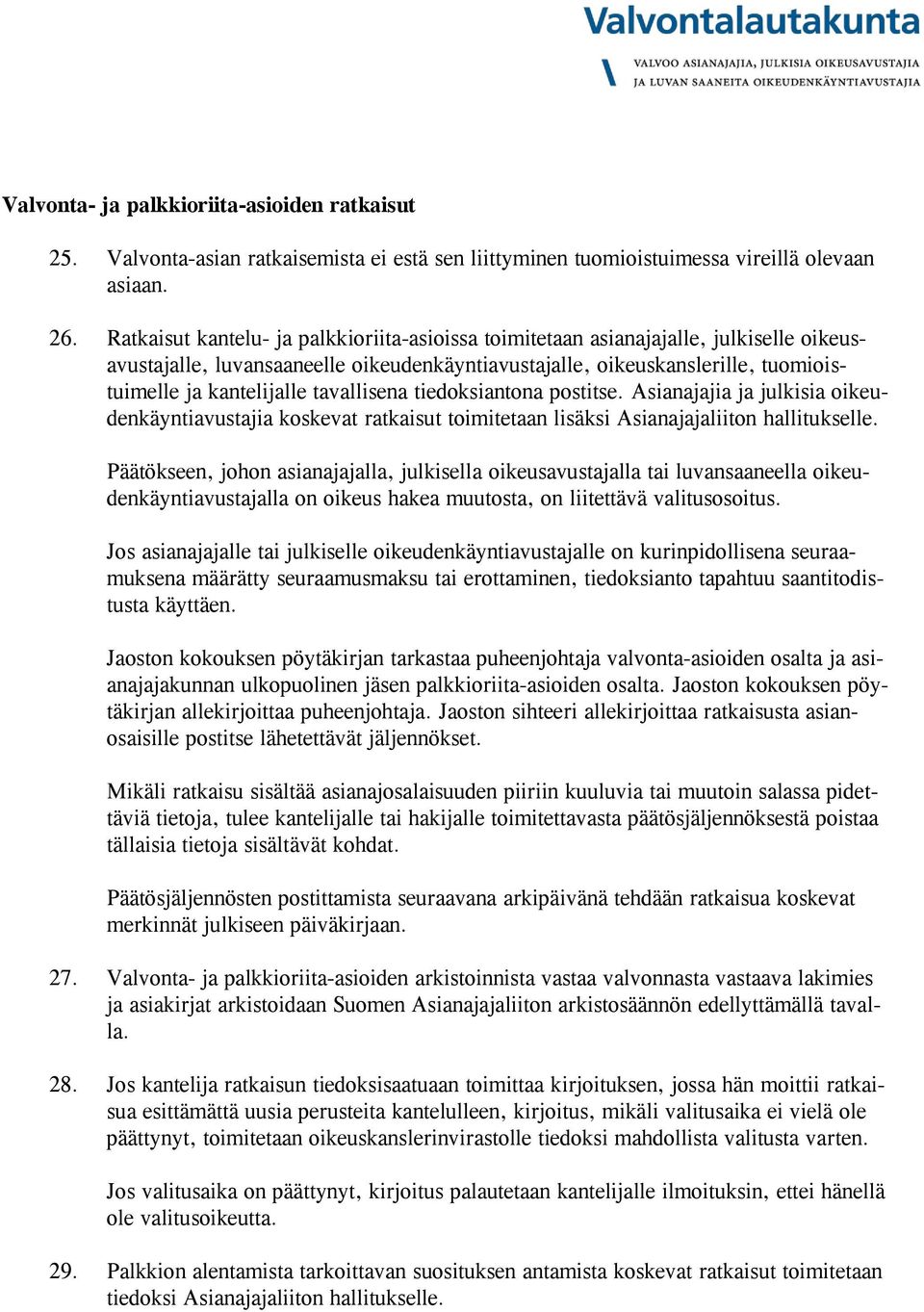 Valvontalautakunta
VALVOO ASIANAJAJIA, JULKISIA OIKEUSAVUSTAJIA JA LUVAN SAANEITA OIKEUDENKÄYNTIAVUSTAJIA

Valvonta- ja palkkioriita-asioiden ratkaisut

25. Valvonta-asian ratkaisemista ei estä sen liittyminen tuomioistuimessa vireillä olevaan asiaan.

26. Ratkaisut kantelu- ja palkkioriita-asioissa toimitetaan asianajajalle, julkiselle oikeusavustajalle, luvansaaneelle oikeudenkäyntiavustajalle, oikeuskanslerille, tuomioistuimelle ja kantelijalle tavallisena tiedoksiantona postitse. Asianajajia ja julkisia oikeudenkäyntiavustajia koskevat ratkaisut toimitetaan lisäksi Asianajajaliiton hallitukselle.

Päätökseen, johon asianajajalla, julkisella oikeusavustajalla tai luvansaaneella oikeudenkäyntiavustajalla on oikeus hakea muutosta, on liitettävä valitusosoitus.

Jos asianajajalle tai julkiselle oikeudenkäyntiavustajalle on kurinpidollisena seuraamuksena määrätty seuraamusmaksu tai erottaminen, tiedoksianto tapahtuu saantitodistusta käyttäen.

Jaoston kokouksen pöytäkirjan tarkastaa puheenjohtaja valvonta-asioiden osalta ja asianajajakunnan ulkopuolinen jäsen palkkioriita-asioiden osalta. Jaoston kokouksen pöytäkirjan allekirjoittaa puheenjohtaja. Jaoston sihteeri allekirjoittaa ratkaisusta asianosaisille postitse lähetettävät jäljennökset.

Mikäli ratkaisu sisältää asianajosalaisuuden piiriin kuuluvia tai muutoin salassa pidettäviä tietoja, tulee kantelijalle tai hakijalle toimitettavasta päätösjäljennöksestä poistaa tällaisia tietoja sisältävät kohdat.

Päätösjäljennösten postittamista seuraavana arkipäivänä tehdään ratkaisua koskevat merkinnät julkiseen päiväkirjaan.

27. Valvonta- ja palkkioriita-asioiden arkistoinnista vastaa valvonnasta vastaava lakimies ja asiakirjat arkistoidaan Suomen Asianajajaliiton arkistosäännön edellyttämällä tavalla.

28. Jos kantelija ratkaisun tiedoksisaatuaan toimittaa kirjoituksen, jossa hän moittii ratkaisua esittämättä uusia perusteita kantelulleen, kirjoitus, mikäli valitusaika ei vielä ole päättynyt, toimitetaan oikeuskanslerinvirastolle tiedoksi mahdollista valitusta varten.

Jos valitusaika on päättynyt, kirjoitus palautetaan kantelijalle ilmoituksin, ettei hänellä ole valitusoikeutta.

29. Palkkion alentamista tarkoittavan suosituksen antamista koskevat ratkaisut toimitetaan tiedoksi Asianajajaliiton hallitukselle.